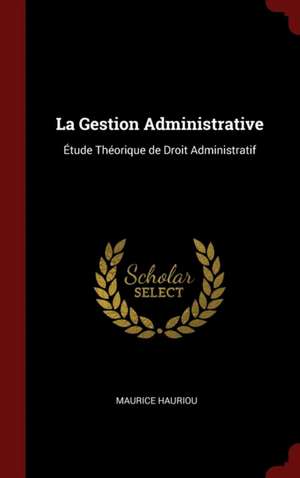 La Gestion Administrative

Étude Théorique de Droit Administratif

Scholar
SELECT

MAURICE HAURIOU